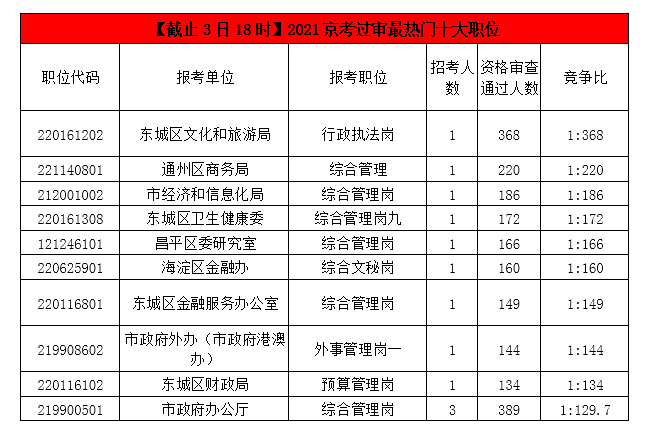 【截止 3 日 18 时】2021 京考过审最热门十大职位

| 职位代码 | 报考单位 | 报考职位 | 招考人数 | 资格审查通过人数 | 竞争比 |
|---|---|---|---|---|---|
| 220161202 | 东城区文化和旅游局 | 行政执法岗 | 1 | 368 | 1:368 |
| 221140801 | 通州区商务局 | 综合管理 | 1 | 220 | 1:220 |
| 212001002 | 市经济和信息化局 | 综合管理岗 | 1 | 186 | 1:186 |
| 220161308 | 东城区卫生健康委 | 综合管理岗九 | 1 | 172 | 1:172 |
| 121246101 | 昌平区委研究室 | 综合管理岗 | 1 | 166 | 1:166 |
| 220625901 | 海淀区金融办 | 综合文秘岗 | 1 | 160 | 1:160 |
| 220116801 | 东城区金融服务办公室 | 综合管理岗 | 1 | 149 | 1:149 |
| 219908602 | 市政府外办（市政府港澳办） | 外事管理岗一 | 1 | 144 | 1:144 |
| 220116102 | 东城区财政局 | 预算管理岗 | 1 | 134 | 1:134 |
| 219900501 | 市政府办公厅 | 综合管理岗 | 3 | 389 | 1:129.7 |